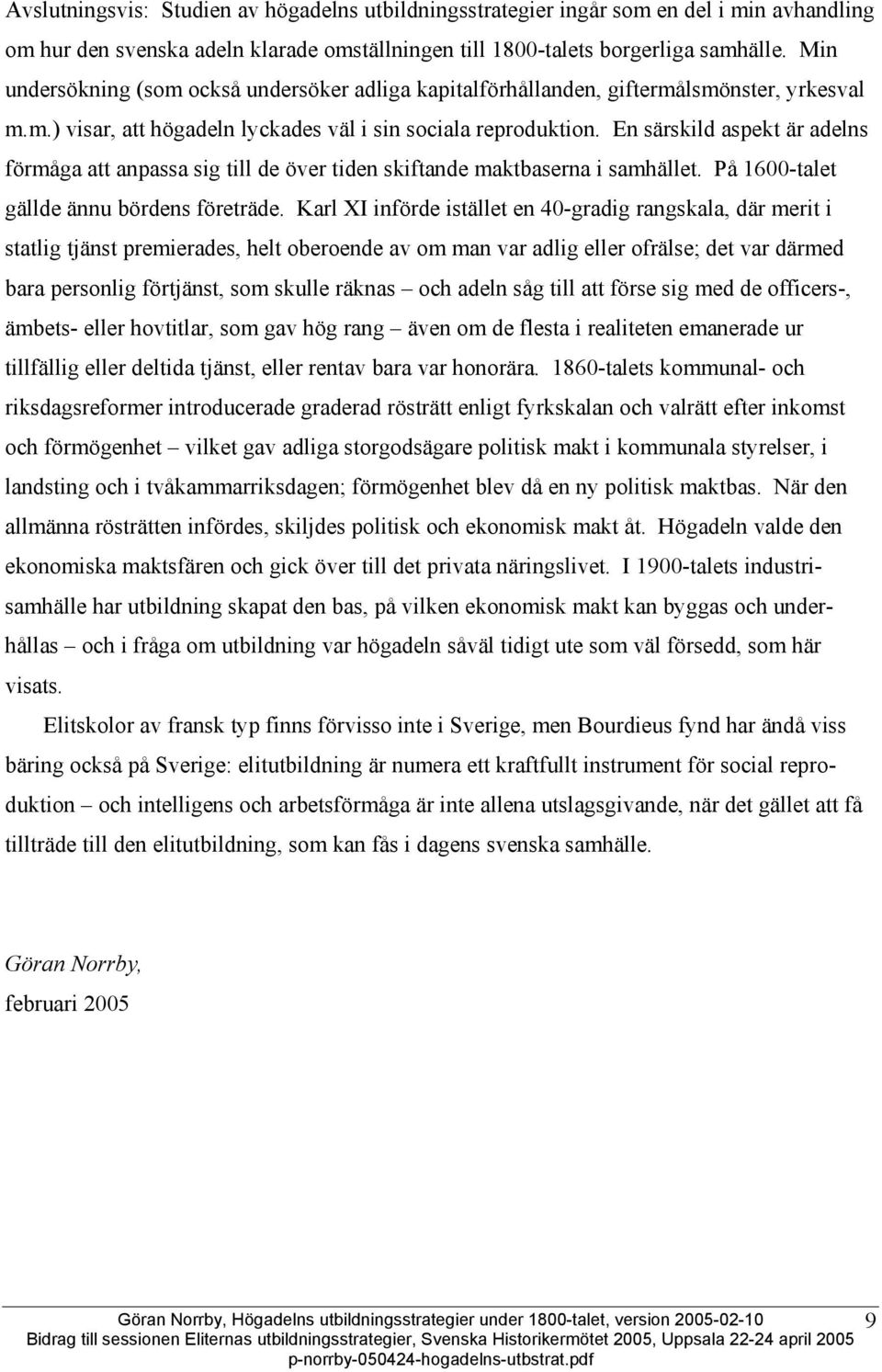 Avslutningsvis: Studien av högadelns utbildningsstrategier ingår som en del i min avhandling om hur den svenska adeln klarade omställningen till 1800-talets borgerliga samhälle. Min undersökning (som också undersöker adliga kapitalförhållanden, giftermålsmönster, yrkesval m.m.) visar, att högadeln lyckades väl i sin sociala reproduktion. En särskild aspekt är adelns förmåga att anpassa sig till de över tiden skiftande maktbaserna i samhället. På 1600-talet gällde ännu bördens företräde. Karl XI införde istället en 40-gradig rangskala, där merit i statlig tjänst premierades, helt oberoende av om man var adlig eller ofrälse; det var därmed bara personlig förtjänst, som skulle räknas – och adeln såg till att förse sig med de officers-, ämbets- eller hovtitlar, som gav hög rang – även om de flesta i realiteten emanerade ur tillfällig eller deltida tjänst, eller rentav bara var honorära. 1860-talets kommunal- och riksdagsreformer introducerade graderad rösträtt enligt fyrkskalan och valrätt efter inkomst och förmögenhet – vilket gav adliga storgodsägare politisk makt i kommunala styrelser, i landsting och i tvåkammarriksdagen; förmögenhet blev då en ny politisk maktbas. När den allmänna rösträtten infördes, skiljdes politisk och ekonomisk makt åt. Högadeln valde den ekonomiska maktsfären och gick över till det privata näringslivet. I 1900-talets industrisamhälle har utbildning skapat den bas, på vilken ekonomisk makt kan byggas och underhållas – och i fråga om utbildning var högadeln såväl tidigt ute som väl försedd, som här visats.

Elitskolor av fransk typ finns förvisso inte i Sverige, men Bourdieus fynd har ändå viss bäring också på Sverige: elitutbildning är numera ett kraftfullt instrument för social reproduktion – och intelligens och arbetsförmåga är inte allena utslagsgivande, när det gället att få tillträde till den elitutbildning, som kan fås i dagens svenska samhälle.

Göran Norrby,
februari 2005

Göran Norrby, Högadelns utbildningsstrategier under 1800-talet, version 2005-02-10
9
Bidrag till sessionen Eliternas utbildningsstrategier, Svenska Historikermötet 2005, Uppsala 22-24 april 2005
p-norrby-050424-hogadelns-utbstrat.pdf